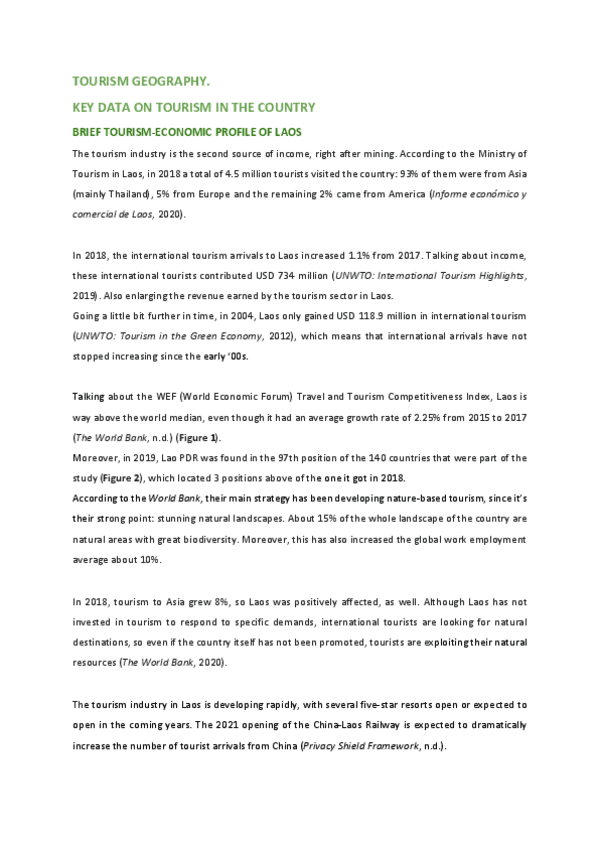 TOURISM GEOGRAPHY.

KEY DATA ON TOURISM IN THE COUNTRY

BRIEF TOURISM-ECONOMIC PROFILE OF LAOS

The tourism industry is the second source of income, right after mining. According to the Ministry of Tourism in Laos, in 2018 a total of 4.5 million tourists visited the country: 93% of them were from Asia (mainly Thailand), 5% from Europe and the remaining 2% came from America (Informe económico y comercial de Laos, 2020).

In 2018, the international tourism arrivals to Laos increased 1.1% from 2017. Talking about income, these international tourists contributed USD 734 million (UNWTO: International Tourism Highlights, 2019). Also enlarging the revenue earned by the tourism sector in Laos.
Going a little bit further in time, in 2004, Laos only gained USD 118.9 million in international tourism (UNWTO: Tourism in the Green Economy, 2012), which means that international arrivals have not stopped increasing since the early '00s.

Talking about the WEF (World Economic Forum) Travel and Tourism Competitiveness Index, Laos is way above the world median, even though it had an average growth rate of 2.25% from 2015 to 2017 (The World Bank, n.d.) (Figure 1).
Moreover, in 2019, Lao PDR was found in the 97th position of the 140 countries that were part of the study (Figure 2), which located 3 positions above of the one it got in 2018.
According to the World Bank, their main strategy has been developing nature-based tourism, since it's their strong point: stunning natural landscapes. About 15% of the whole landscape of the country are natural areas with great biodiversity. Moreover, this has also increased the global work employment average about 10%.

In 2018, tourism to Asia grew 8%, so Laos was positively affected, as well. Although Laos has not invested in tourism to respond to specific demands, international tourists are looking for natural destinations, so even if the country itself has not been promoted, tourists are exploiting their natural resources (The World Bank, 2020).

The tourism industry in Laos is developing rapidly, with several five-star resorts open or expected to open in the coming years. The 2021 opening of the China-Laos Railway is expected to dramatically increase the number of tourist arrivals from China (Privacy Shield Framework, n.d.).